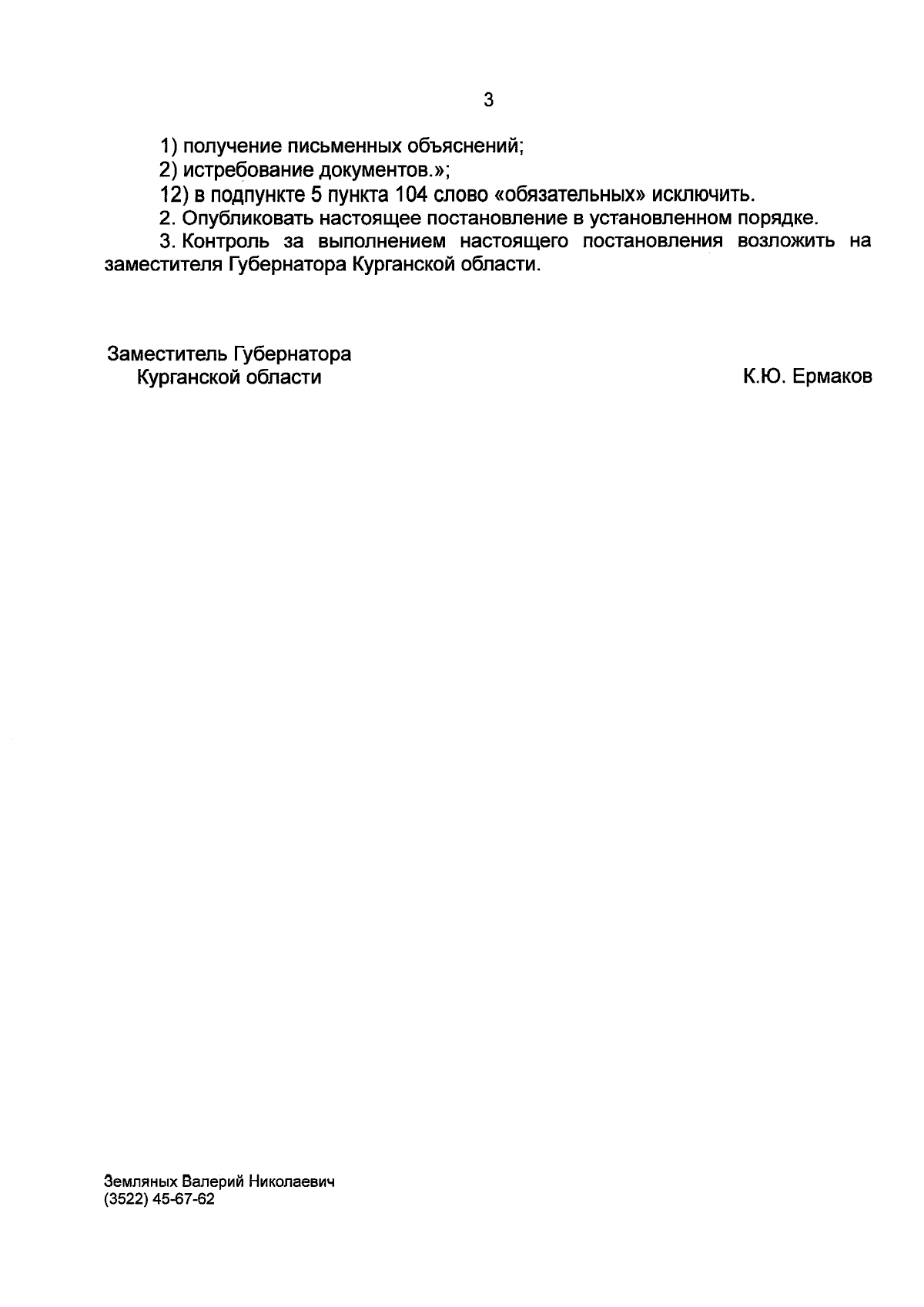 3

1) получение письменных объяснений;

2) истребование документов.»;

12) в подпункте 5 пункта 104 слово «обязательных» исключить.

2. Опубликовать настоящее постановление в установленном порядке.

3. Контроль за выполнением настоящего постановления возложить на заместителя Губернатора Курганской области.

Заместитель Губернатора
Курганской области

К.Ю. Ермаков

Земляных Валерий Николаевич
(3522) 45-67-62